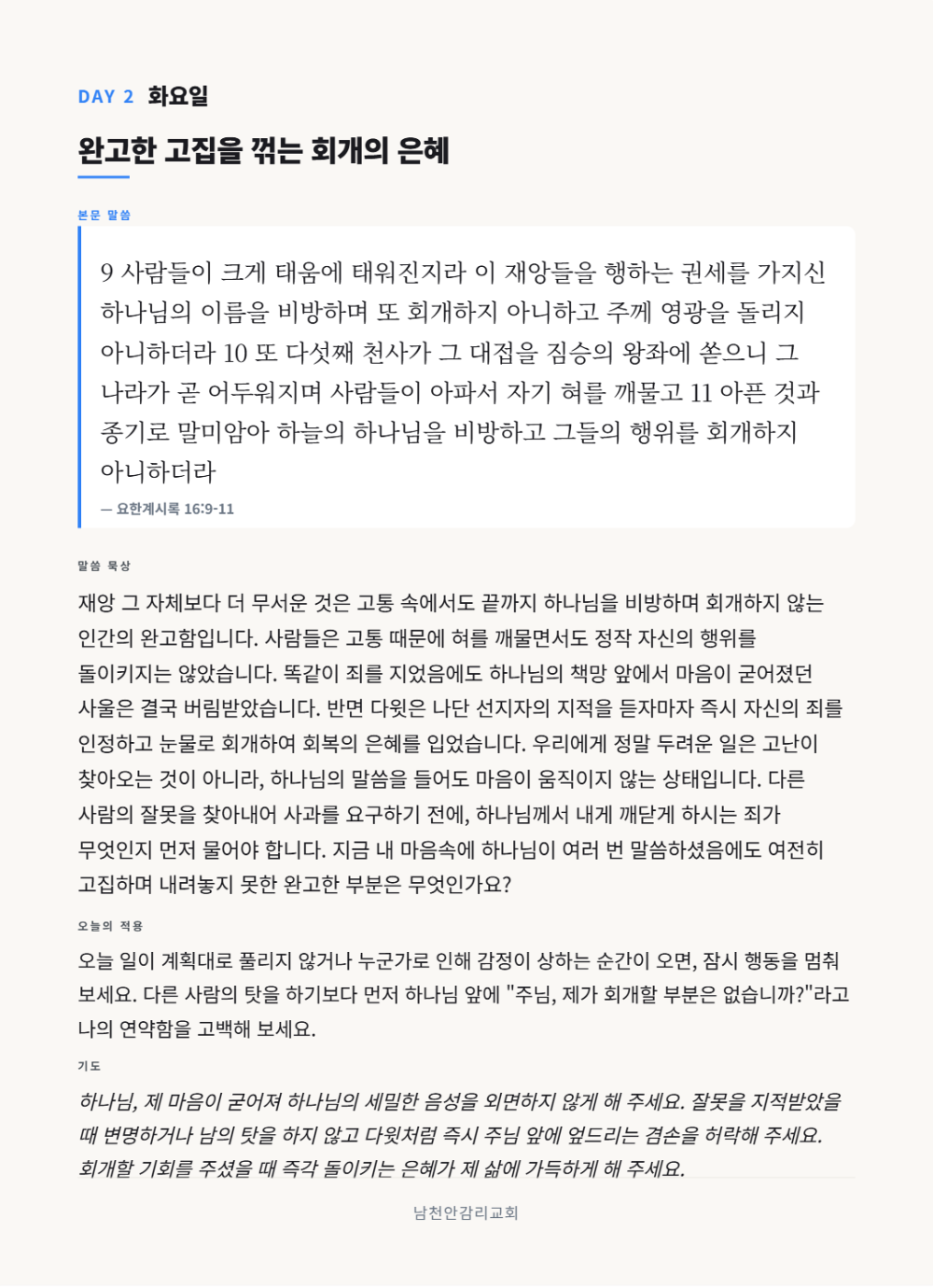 DAY 2 화요일

완고한 고집을 꺾는 회개의 은혜

본문 말씀

9 사람들이 크게 태움에 태워진지라 이 재앙들을 행하는 권세를 가지신 하나님의 이름을 비방하며 또 회개하지 아니하고 주께 영광을 돌리지 아니하더라 10 또 다섯째 천사가 그 대접을 짐승의 왕좌에 쏟으니 그 나라가 곧 어두워지며 사람들이 아파서 자기 혀를 깨물고 11 아픈 것과 종기로 말미암아 하늘의 하나님을 비방하고 그들의 행위를 회개하지 아니하더라

— 요한계시록 16:9-11

말씀 묵상

재앙 그 자체보다 더 무서운 것은 고통 속에서도 끝까지 하나님을 비방하며 회개하지 않는 인간의 완고함입니다. 사람들은 고통 때문에 혀를 깨물면서도 정작 자신의 행위를 돌이키지는 않았습니다. 똑같이 죄를 지었음에도 하나님의 책망 앞에서 마음이 굳어졌던 사울은 결국 버림받았습니다. 반면 다윗은 나단 선지자의 지적을 듣자마자 즉시 자신의 죄를 인정하고 눈물로 회개하여 회복의 은혜를 입었습니다. 우리에게 정말 두려운 일은 고난이 찾아오는 것이 아니라, 하나님의 말씀을 들어도 마음이 움직이지 않는 상태입니다. 다른 사람의 잘못을 찾아내어 사과를 요구하기 전에, 하나님께서 내게 깨닫게 하시는 죄가 무엇인지 먼저 물어야 합니다. 지금 내 마음속에 하나님이 여러 번 말씀하셨음에도 여전히 고집하며 내려놓지 못한 완고한 부분은 무엇인가요?

오늘의 적용

오늘 일이 계획대로 풀리지 않거나 누군가로 인해 감정이 상하는 순간이 오면, 잠시 행동을 멈춰 보세요. 다른 사람의 탓을 하기보다 먼저 하나님 앞에 "주님, 제가 회개할 부분은 없습니까?"라고 나의 연약함을 고백해 보세요.

기도

하나님, 제 마음이 굳어져 하나님의 세밀한 음성을 외면하지 않게 해 주세요. 잘못을 지적받았을 때 변명하거나 남의 탓을 하지 않고 다윗처럼 즉시 주님 앞에 엎드리는 겸손을 허락해 주세요. 회개할 기회를 주셨을 때 즉각 돌이키는 은혜가 제 삶에 가득하게 해 주세요.

남천안감리교회